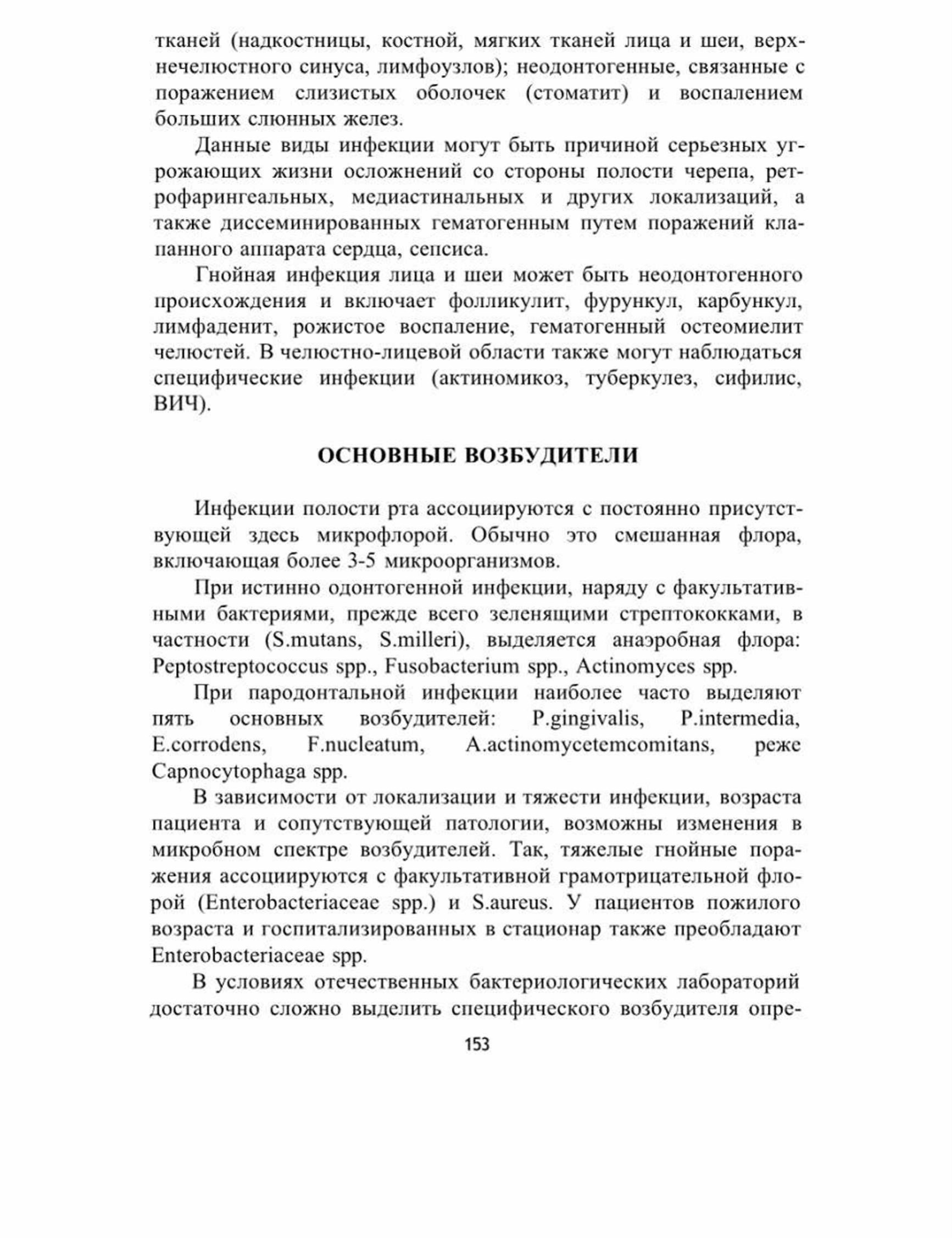 тканей (надкостницы, костной, мягких тканей лица и шеи, верхнечелюстного синуса, лимфоузлов); неодонтогенные, связанные с поражением слизистых оболочек (стоматит) и воспалением больших слюнных желез.

Данные виды инфекции могут быть причиной серьезных угрожающих жизни осложнений со стороны полости черепа, ретрофарингеальных, медиастинальных и других локализаций, а также диссеминированных гематогенным путем поражений клапанного аппарата сердца, сепсиса.

Гнойная инфекция лица и шеи может быть неодонтогенного происхождения и включает фолликулит, фурункул, карбункул, лимфаденит, рожистое воспаление, гематогенный остеомиелит челюстей. В челюстно-лицевой области также могут наблюдаться специфические инфекции (актиномикоз, туберкулез, сифилис, ВИЧ).

ОСНОВНЫЕ ВОЗБУДИТЕЛИ

Инфекции полости рта ассоциируются с постоянно присутствующей здесь микрофлорой. Обычно это смешанная флора, включающая более 3-5 микроорганизмов.

При истинно одонтогенной инфекции, наряду с факультативными бактериями, прежде всего зеленящими стрептококками, в частности (S.mutans, S.milleri), выделяется анаэробная флора: Peptostreptococcus spp., Fusobacterium spp., Actinomyces spp.

При пародонтальной инфекции наиболее часто выделяют пять основных возбудителей: P.gingivalis, P.intermedia, E.corrodens, F.nucleatum, A.actinomycetemcomitans, реже Capnocytophaga spp.

В зависимости от локализации и тяжести инфекции, возраста пациента и сопутствующей патологии, возможны изменения в микробном спектре возбудителей. Так, тяжелые гнойные поражения ассоциируются с факультативной грамотрицательной флорой (Enterobacteriaceae spp.) и S.aureus. У пациентов пожилого возраста и госпитализированных в стационар также преобладают Enterobacteriaceae spp.

В условиях отечественных бактериологических лабораторий достаточно сложно выделить специфического возбудителя опре-

153